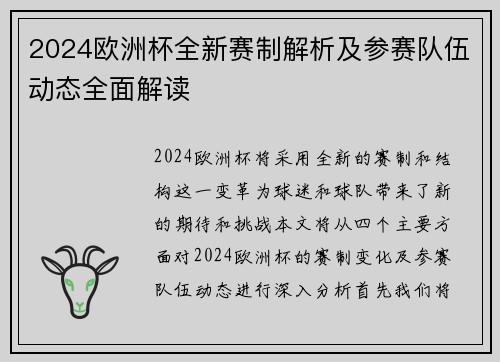 2024欧洲杯全新赛制解析及参赛队伍动态全面解读

2024欧洲杯将采用全新的赛制和结构这一变革为球迷和球队带来了新的期待和挑战本文将从四个主要方面对2024欧洲杯的赛制变化及参赛队伍动态进行深入分析首先我们将